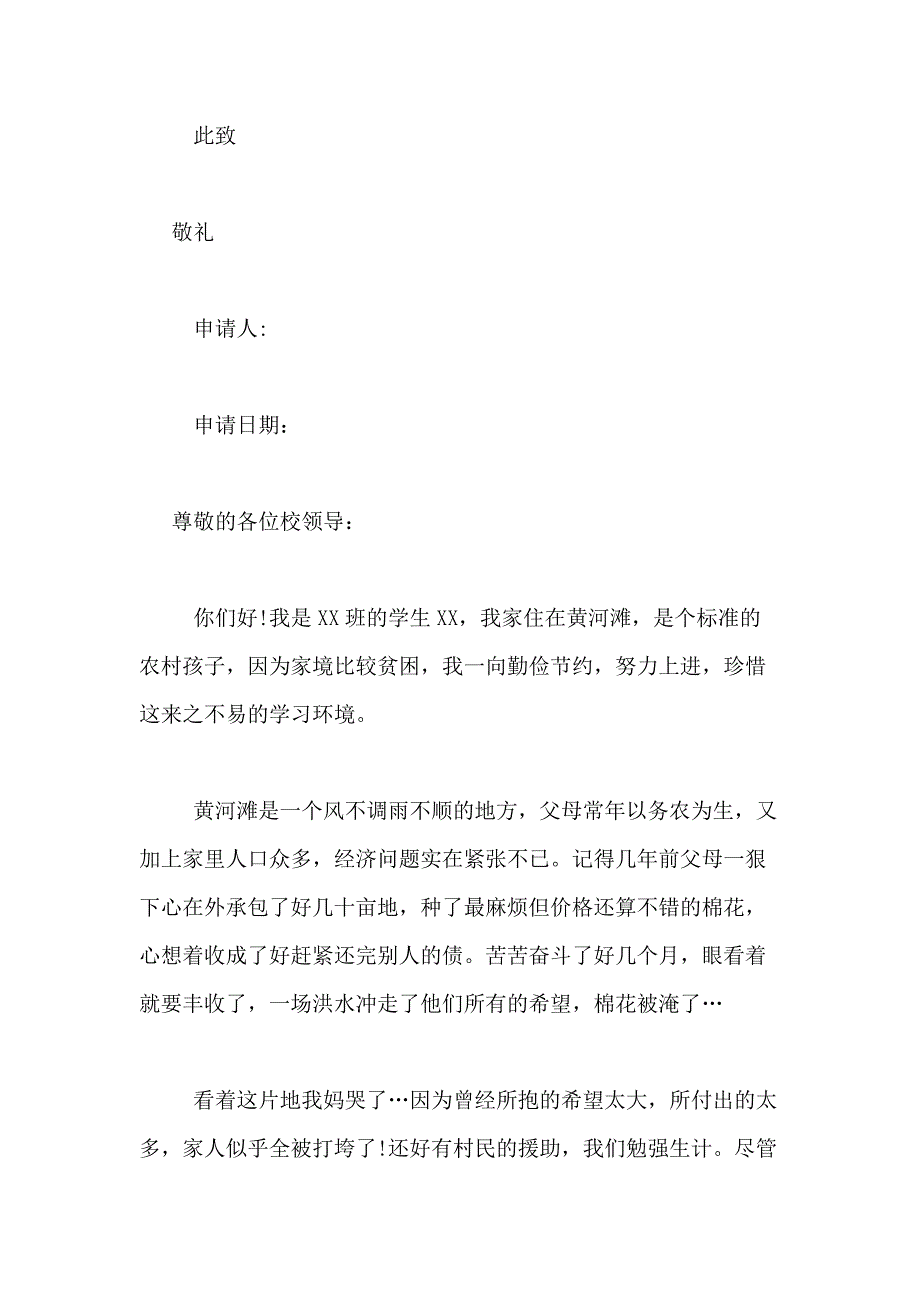 此致

敬礼

申请人：

申请日期：

尊敬的各位校领导：

你们好!我是XX班的学生XX，我家住在黄河滩，是个标准的农村孩子，因为家境比较贫困，我一向勤俭节约，努力上进，珍惜这来之不易的学习环境。

黄河滩是一个风不调雨不顺的地方，父母常年以务农为生，又加上家里人口众多，经济问题实在紧张不已。记得几年前父母一狠下心在外承包了好几十亩地，种了最麻烦但价格还算不错的棉花，心想着收成了好赶紧还完别人的债。苦苦奋斗了好几个月，眼看着就要丰收了，一场洪水冲走了他们所有的希望，棉花被淹了…

看着这片地我妈哭了…因为曾经所抱的希望太大，所付出的太多，家人似乎全被打垮了!还好有村民的援助，我们勉强生计。尽管